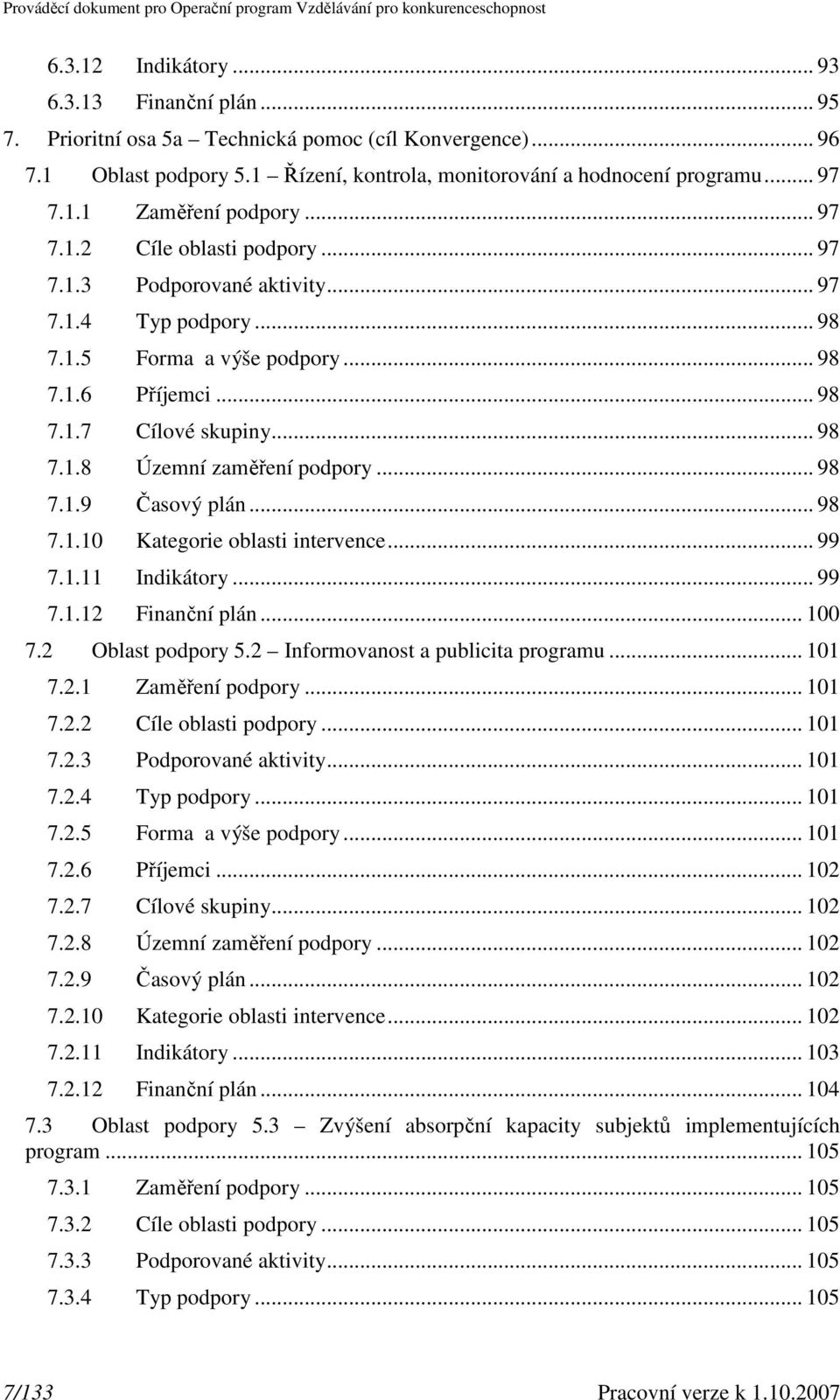 Prováděcí dokument pro Operační program Vzdělávání pro konkurenceschopnost

6.3.12 Indikátory ... 93
6.3.13 Finanční plán ... 95
7. Prioritní osa 5a – Technická pomoc (cíl Konvergence) ... 96
7.1 Oblast podpory 5.1 – Řízení, kontrola, monitorování a hodnocení programu ... 97
7.1.1 Zaměření podpory ... 97
7.1.2 Cíle oblasti podpory ... 97
7.1.3 Podporované aktivity ... 97
7.1.4 Typ podpory ... 98
7.1.5 Forma a výše podpory ... 98
7.1.6 Příjemci ... 98
7.1.7 Cílové skupiny ... 98
7.1.8 Územní zaměření podpory ... 98
7.1.9 Časový plán ... 98
7.1.10 Kategorie oblasti intervence ... 99
7.1.11 Indikátory ... 99
7.1.12 Finanční plán ... 100
7.2 Oblast podpory 5.2 – Informovanost a publicita programu ... 101
7.2.1 Zaměření podpory ... 101
7.2.2 Cíle oblasti podpory ... 101
7.2.3 Podporované aktivity ... 101
7.2.4 Typ podpory ... 101
7.2.5 Forma a výše podpory ... 101
7.2.6 Příjemci ... 102
7.2.7 Cílové skupiny ... 102
7.2.8 Územní zaměření podpory ... 102
7.2.9 Časový plán ... 102
7.2.10 Kategorie oblasti intervence ... 102
7.2.11 Indikátory ... 103
7.2.12 Finanční plán ... 104
7.3 Oblast podpory 5.3 – Zvýšení absorpční kapacity subjektů implementujících program ... 105
7.3.1 Zaměření podpory ... 105
7.3.2 Cíle oblasti podpory ... 105
7.3.3 Podporované aktivity ... 105
7.3.4 Typ podpory ... 105

7/133 Pracovní verze k 1.10.2007